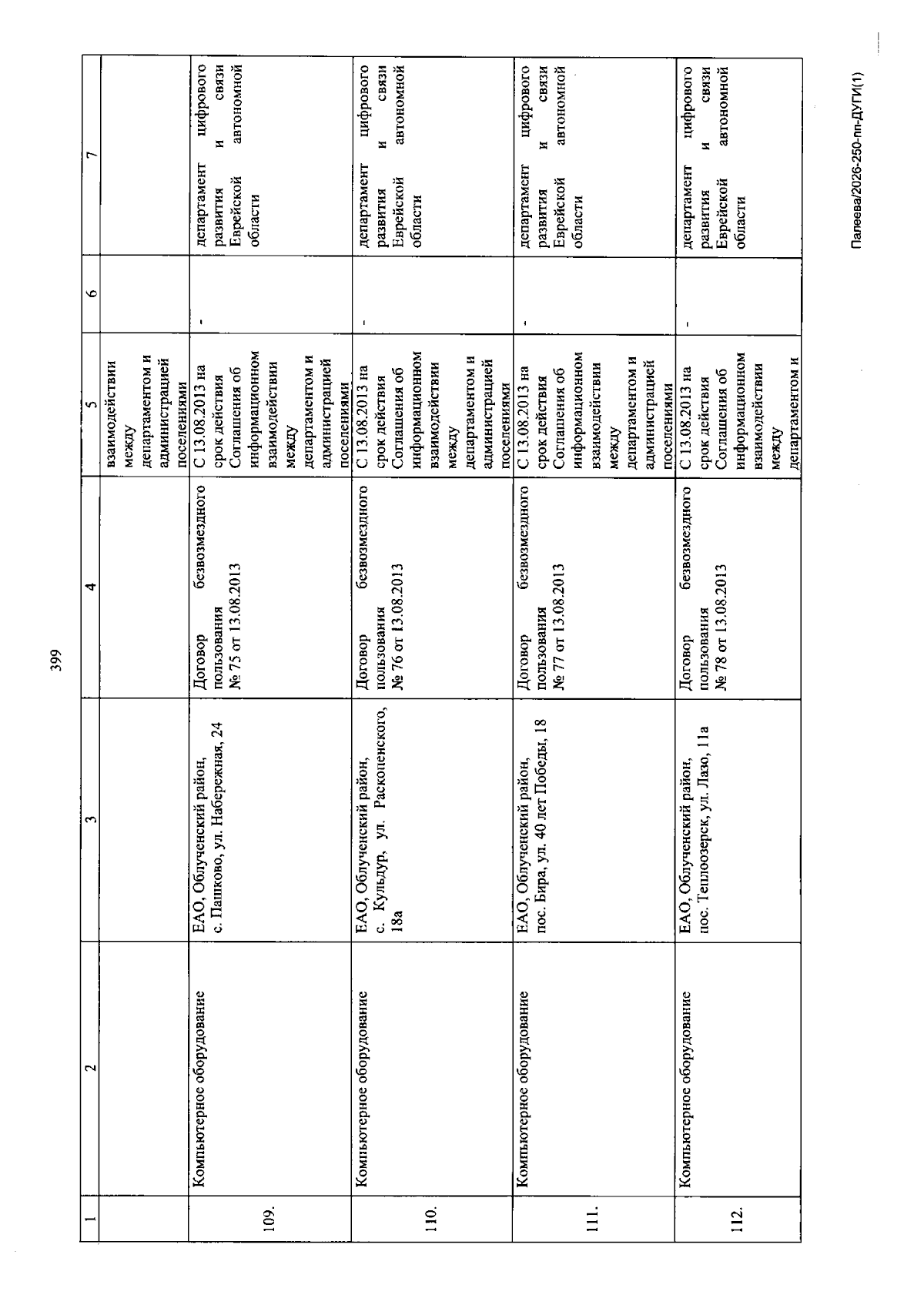 399

| 1 | 2 | 3 | 4 | 5 | 6 | 7 |
|---|---|---|---|---|---|---|
| | | | | взаимодействии между департаментом и администрацией поселениями | | |
| 109. | Компьютерное оборудование | ЕАО, Облученский район, с. Пашково, ул. Набережная, 24 | Договор безвозмездного пользования № 75 от 13.08.2013 | С 13.08.2013 на срок действия Соглашения об информационном взаимодействии между департаментом и администрацией поселениями | - | департамент цифрового развития и связи Еврейской автономной области |
| 110. | Компьютерное оборудование | ЕАО, Облученский район, с. Кульдур, ул. Раскопенского, 18а | Договор безвозмездного пользования № 76 от 13.08.2013 | С 13.08.2013 на срок действия Соглашения об информационном взаимодействии между департаментом и администрацией поселениями | - | департамент цифрового развития и связи Еврейской автономной области |
| 111. | Компьютерное оборудование | ЕАО, Облученский район, пос. Бира, ул. 40 лет Победы, 18 | Договор безвозмездного пользования № 77 от 13.08.2013 | С 13.08.2013 на срок действия Соглашения об информационном взаимодействии между департаментом и администрацией поселениями | - | департамент цифрового развития и связи Еврейской автономной области |
| 112. | Компьютерное оборудование | ЕАО, Облученский район, пос. Теплоозерск, ул. Лазо, 11а | Договор безвозмездного пользования № 78 от 13.08.2013 | С 13.08.2013 на срок действия Соглашения об информационном взаимодействии между департаментом и | - | департамент цифрового развития и связи Еврейской автономной области |

Палеева/2026-250-пп-ДУГИ(1)